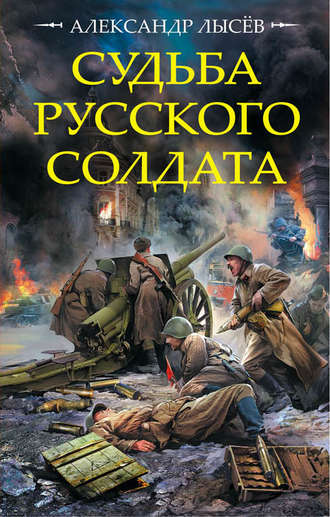 АЛЕКСАНДР ЛЫСЁВ

СУДЬБА РУССКОГО СОЛДАТА